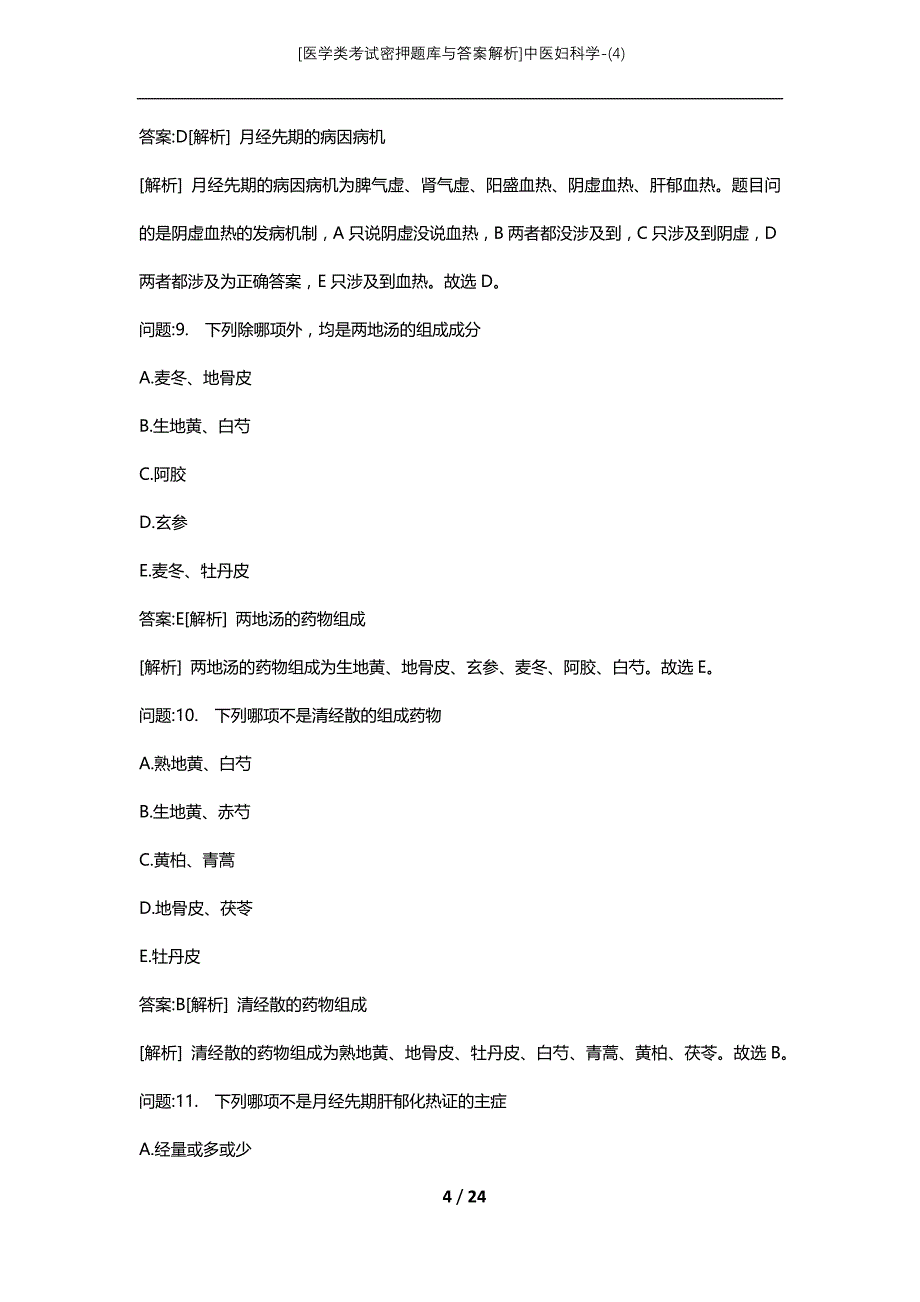 [医学类考试密押题库与答案解析]中医妇科学-(4)

答案:D[解析] 月经先期的病因病机

[解析] 月经先期的病因病机为脾气虚、肾气虚、阳盛血热、阴虚血热、肝郁血热。题目问的是阴虚血热的发病机制，A 只说阴虚没说血热，B 两者都没涉及到，C 只涉及到阴虚，D 两者都涉及为正确答案，E 只涉及到血热。故选 D。

问题:9. 下列除哪项外，均是两地汤的组成成分

A.麦冬、地骨皮

B.生地黄、白芍

C.阿胶

D.玄参

E.麦冬、牡丹皮

答案:E[解析] 两地汤的药物组成

[解析] 两地汤的药物组成为生地黄、地骨皮、玄参、麦冬、阿胶、白芍。故选 E。

问题:10. 下列哪项不是清经散的组成药物

A.熟地黄、白芍

B.生地黄、赤芍

C.黄柏、青蒿

D.地骨皮、茯苓

E.牡丹皮

答案:B[解析] 清经散的药物组成

[解析] 清经散的药物组成为熟地黄、地骨皮、牡丹皮、白芍、青蒿、黄柏、茯苓。故选 B。

问题:11. 下列哪项不是月经先期肝郁化热证的主症

A.经量或多或少

4 / 24